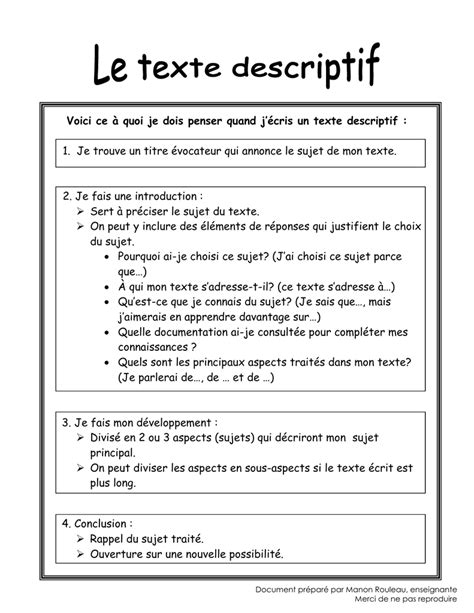 Le texte descriptif

Voici ce à quoi je dois penser quand j'écris un texte descriptif :

1. Je trouve un titre évocateur qui annonce le sujet de mon texte.

2. Je fais une introduction :
➢ Sert à préciser le sujet du texte.
➢ On peut y inclure des éléments de réponses qui justifient le choix du sujet.
• Pourquoi ai-je choisi ce sujet? (J'ai choisi ce sujet parce que…)
• À qui mon texte s'adresse-t-il? (ce texte s'adresse à…)
• Qu'est-ce que je connais du sujet? (Je sais que…, mais j'aimerais en apprendre davantage sur…)
• Quelle documentation ai-je consultée pour compléter mes connaissances ?
• Quels sont les principaux aspects traités dans mon texte? (Je parlerai de…, de … et de …)

3. Je fais mon développement :
➢ Divisé en 2 ou 3 aspects (sujets) qui décriront mon sujet principal.
➢ On peut diviser les aspects en sous-aspects si le texte écrit est plus long.

4. Conclusion :
➢ Rappel du sujet traité.
➢ Ouverture sur une nouvelle possibilité.

Document préparé par Manon Rouleau, enseignante
Merci de ne pas reproduire